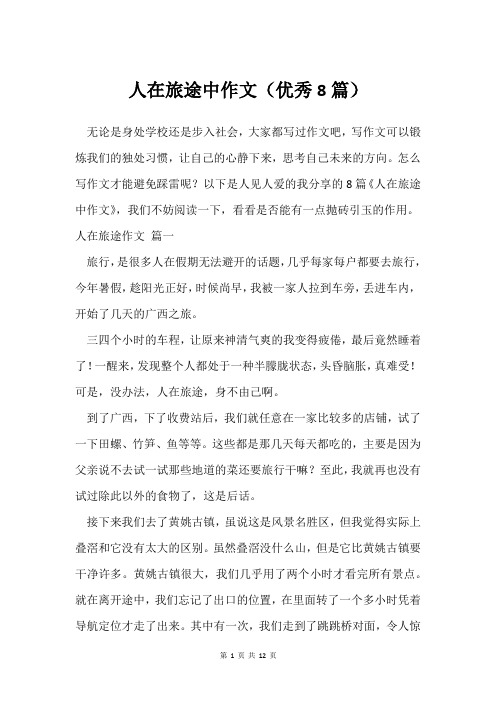 人在旅途中作文（优秀8篇）

无论是身处学校还是步入社会，大家都写过作文吧，写作文可以锻炼我们的独处习惯，让自己的心静下来，思考自己未来的方向。怎么写作文才能避免踩雷呢？以下是人见人爱的我分享的8篇《人在旅途中作文》，我们不妨阅读一下，看看是否能有一点抛砖引玉的作用。

人在旅途作文 篇一

旅行，是很多人在假期无法避开的话题，几乎每家每户都要去旅行，今年暑假，趁阳光正好，时候尚早，我被一家人拉到车旁，丢进车内，开始了几天的广西之旅。

三四个小时的车程，让原来神清气爽的我变得疲倦，最后竟然睡着了！一醒来，发现整个人都处于一种半朦胧状态，头昏脑胀，真难受！可是，没办法，人在旅途，身不由己啊。

到了广西，下了收费站后，我们就任意在一家比较多的店铺，试了一下田螺、竹笋、鱼等等。这些都是那几天每天都吃的，主要是因为父亲说不去试一试那些地道的菜还要旅行干嘛？至此，我就再也没有试过除此以外的食物了，这是后话。

接下来我们去了黄姚古镇，虽说这是风景名胜区，但我觉得实际上叠滘和它没有太大的区别。虽然叠滘没什么山，但是它比黄姚古镇要干净许多。黄姚古镇很大，我们几乎用了两个小时才看完所有景点。就在离开途中，我们忘记了出口的位置，在里面转了一个多小时凭着导航定位才走了出来。其中有一次，我们走到了跳跳桥对面，令人惊

第 1 页 共 12 页